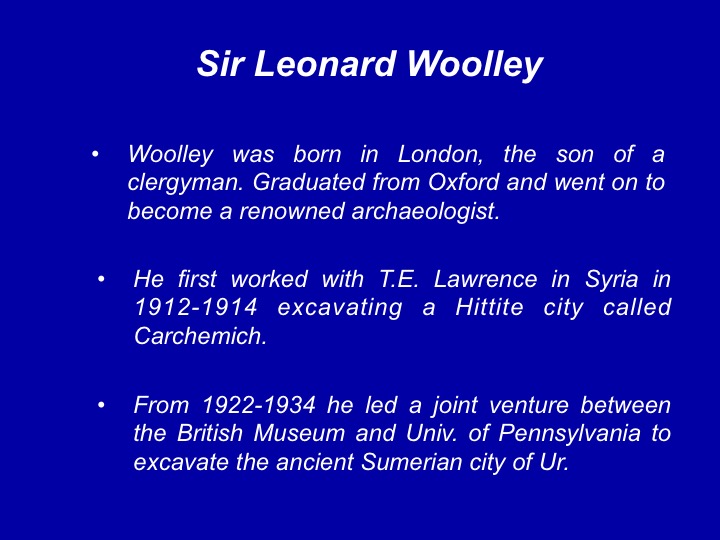 Sir Leonard Woolley

• Woolley was born in London, the son of a clergyman. Graduated from Oxford and went on to become a renowned archaeologist.

• He first worked with T.E. Lawrence in Syria in 1912-1914 excavating a Hittite city called Carchemich.

• From 1922-1934 he led a joint venture between the British Museum and Univ. of Pennsylvania to excavate the ancient Sumerian city of Ur.